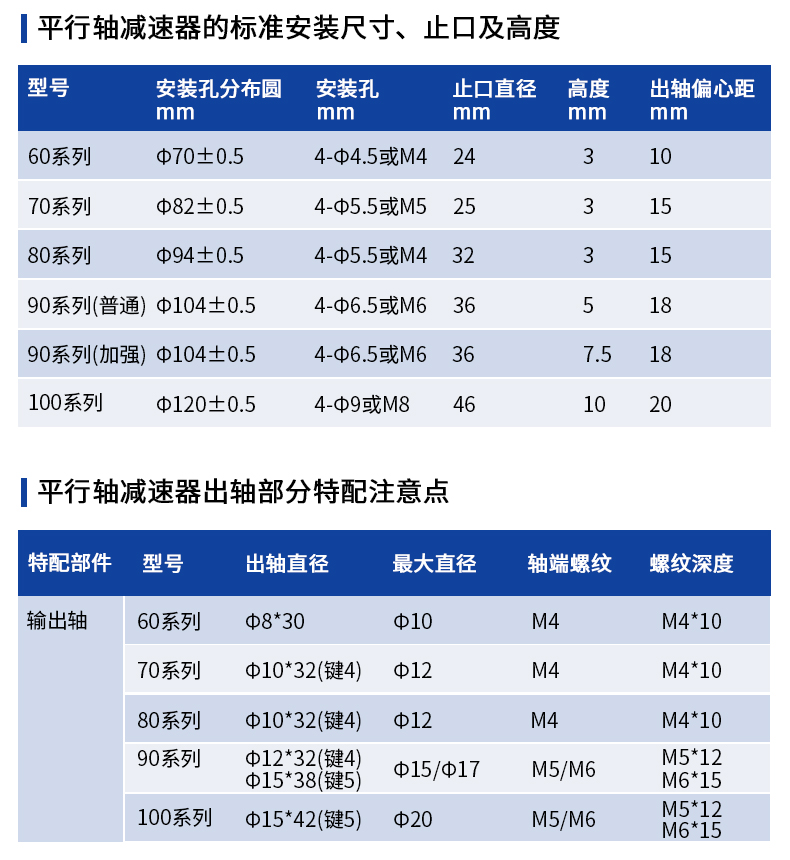 平行轴减速器的标准安装尺寸、止口及高度

| 型号 | 安装孔分布圆 mm | 安装孔 mm | 止口直径 mm | 高度 mm | 出轴偏心距 mm |
|---|---|---|---|---|---|
| 60系列 | Φ70±0.5 | 4-Φ4.5或M4 | 24 | 3 | 10 |
| 70系列 | Φ82±0.5 | 4-Φ5.5或M5 | 25 | 3 | 15 |
| 80系列 | Φ94±0.5 | 4-Φ5.5或M4 | 32 | 3 | 15 |
| 90系列(普通) | Φ104±0.5 | 4-Φ6.5或M6 | 36 | 5 | 18 |
| 90系列(加强) | Φ104±0.5 | 4-Φ6.5或M6 | 36 | 7.5 | 18 |
| 100系列 | Φ120±0.5 | 4-Φ9或M8 | 46 | 10 | 20 |

平行轴减速器出轴部分特配注意点

| 特配部件 | 型号 | 出轴直径 | 最大直径 | 轴端螺纹 | 螺纹深度 |
|---|---|---|---|---|---|
| 输出轴 | 60系列 | Φ8*30 | Φ10 | M4 | M4*10 |
| | 70系列 | Φ10*32(键4) | Φ12 | M4 | M4*10 |
| | 80系列 | Φ10*32(键4) | Φ12 | M4 | M4*10 |
| | 90系列 | Φ12*32(键4) Φ15*38(键5) | Φ15/Φ17 | M5/M6 | M5*12 M6*15 |
| | 100系列 | Φ15*42(键5) | Φ20 | M5/M6 | M5*12 M6*15 |